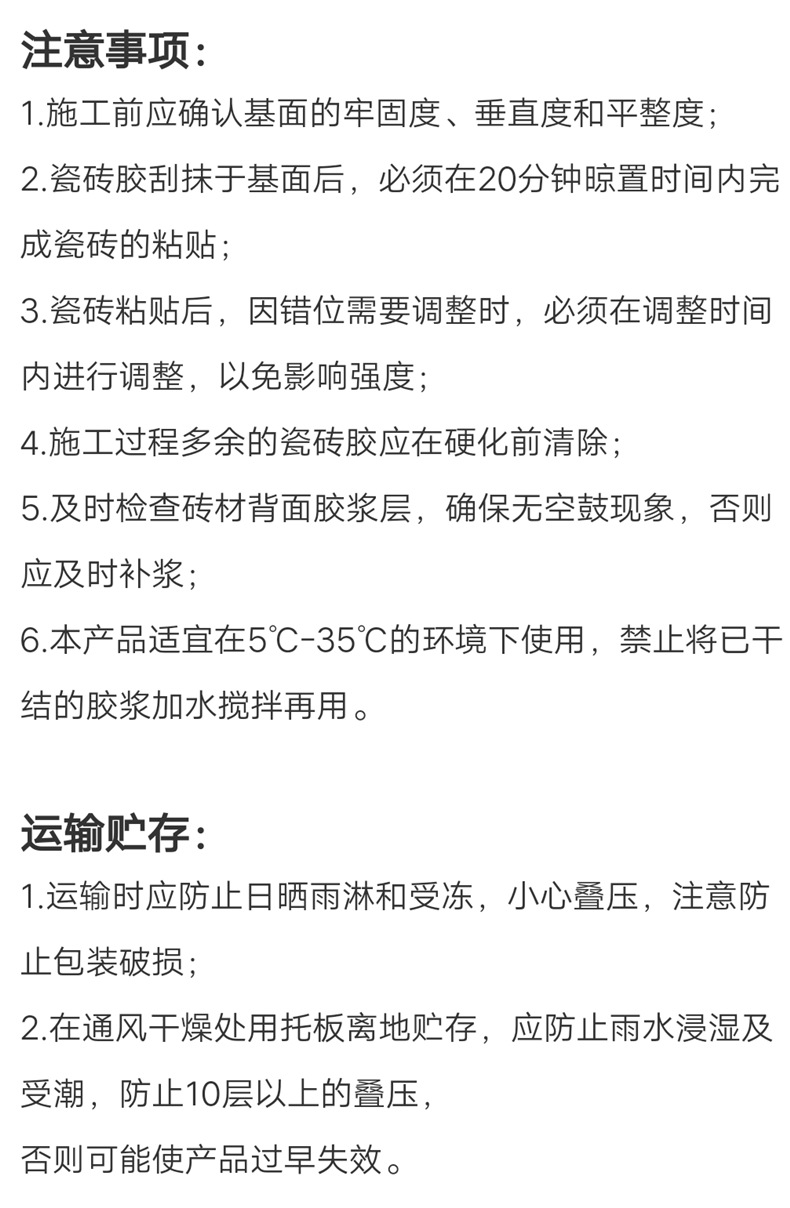 注意事项:

1.施工前应确认基面的牢固度、垂直度和平整度;

2.瓷砖胶刮抹于基面后,必须在20分钟晾置时间内完成瓷砖的粘贴;

3.瓷砖粘贴后,因错位需要调整时,必须在调整时间内进行调整,以免影响强度;

4.施工过程多余的瓷砖胶应在硬化前清除;

5.及时检查砖材背面胶浆层,确保无空鼓现象,否则应及时补浆;

6.本产品适宜在5℃-35℃的环境下使用,禁止将已干结的胶浆加水搅拌再用。

运输贮存:

1.运输时应防止日晒雨淋和受冻,小心叠压,注意防止包装破损;

2.在通风干燥处用托板离地贮存,应防止雨水浸湿及受潮,防止10层以上的叠压,
否则可能使产品过早失效。